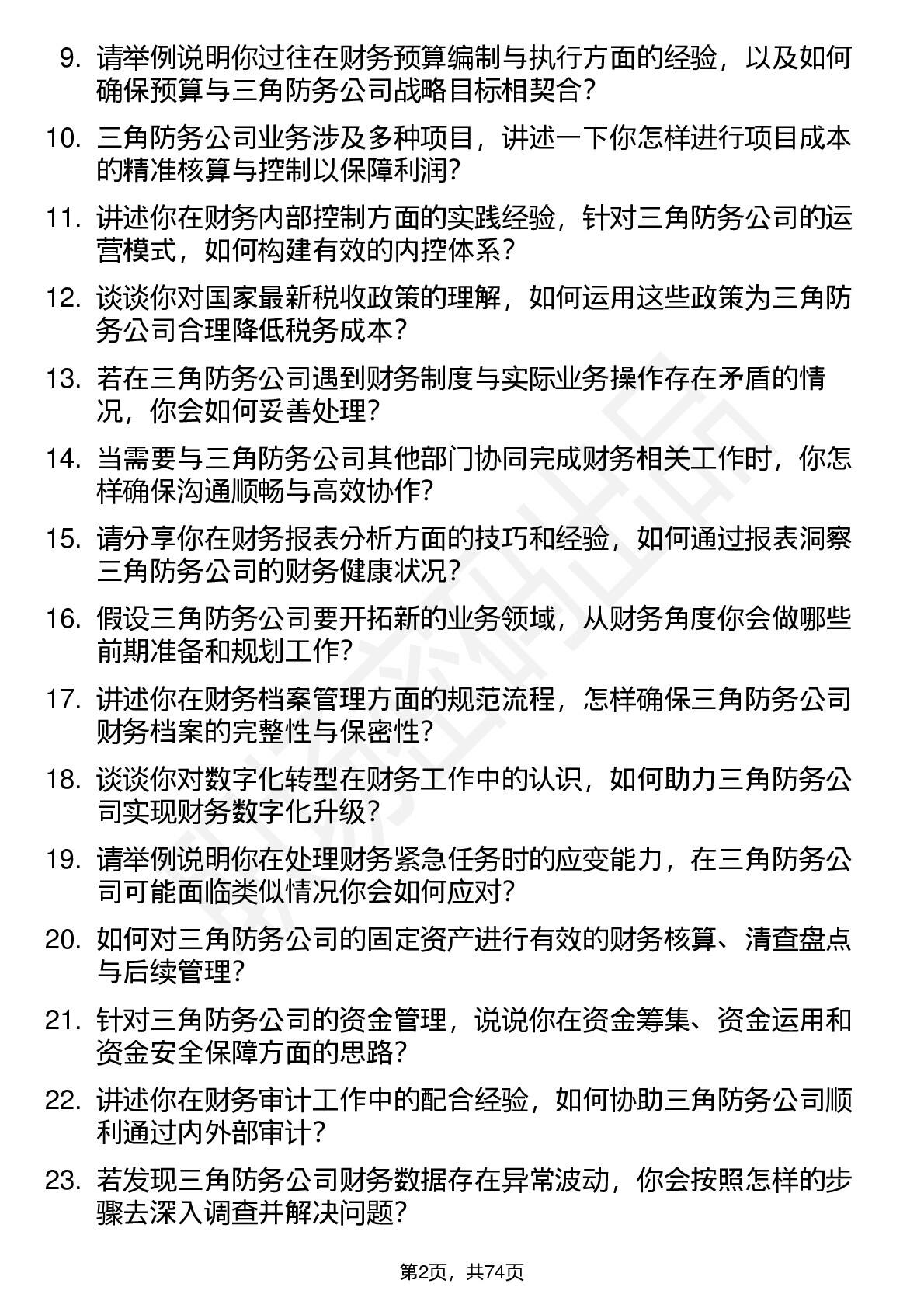 9. 请举例说明你过往在财务预算编制与执行方面的经验，以及如何确保预算与三角防务公司战略目标相契合？

10. 三角防务公司业务涉及多种项目，讲述一下你怎样进行项目成本的精准核算与控制以保障利润？

11. 讲述你在财务内部控制方面的实践经验，针对三角防务公司的运营模式，如何构建有效的内控体系？

12. 谈谈你对国家最新税收政策的理解，如何运用这些政策为三角防务公司合理降低税务成本？

13. 若在三角防务公司遇到财务制度与实际业务操作存在矛盾的情况，你会如何妥善处理？

14. 当需要与三角防务公司其他部门协同完成财务相关工作时，你怎样确保沟通顺畅与高效协作？

15. 请分享你在财务报表分析方面的技巧和经验，如何通过报表洞察三角防务公司的财务健康状况？

16. 假设三角防务公司要开拓新的业务领域，从财务角度你会做哪些前期准备和规划工作？

17. 讲述你在财务档案管理方面的规范流程，怎样确保三角防务公司财务档案的完整性与保密性？

18. 谈谈你对数字化转型在财务工作中的认识，如何助力三角防务公司实现财务数字化升级？

19. 请举例说明你在处理财务紧急任务时的应变能力，在三角防务公司可能面临类似情况你会如何应对？

20. 如何对三角防务公司的固定资产进行有效的财务核算、清查盘点与后续管理？

21. 针对三角防务公司的资金管理，说说你在资金筹集、资金运用和资金安全保障方面的思路？

22. 讲述你在财务审计工作中的配合经验，如何协助三角防务公司顺利通过内外部审计？

23. 若发现三角防务公司财务数据存在异常波动，你会按照怎样的步骤去深入调查并解决问题？

第2页，共74页